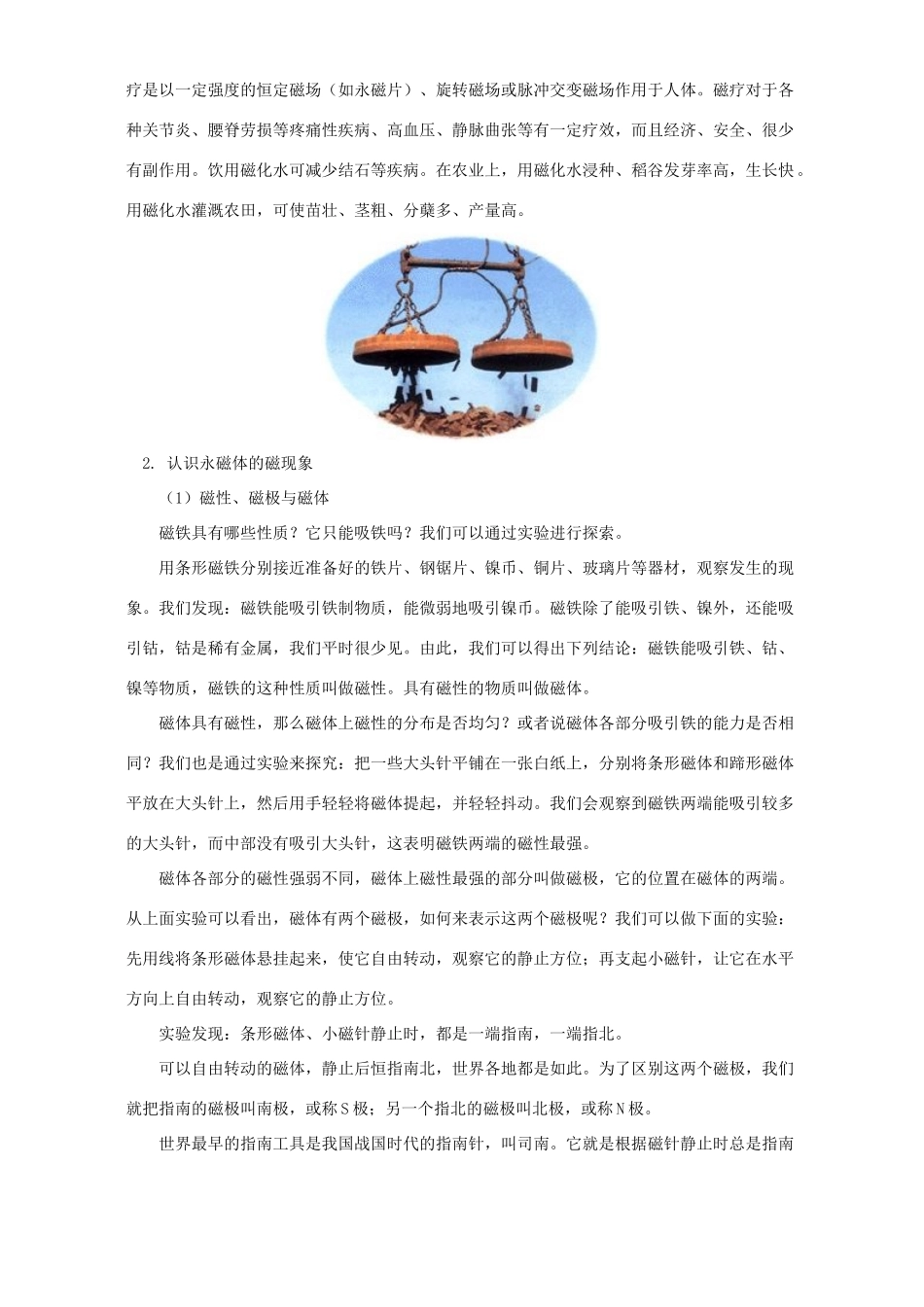 疗是以一定强度的恒定磁场（如永磁片）、旋转磁场或脉冲交变磁场作用于人体。磁疗对于各种关节炎、腰脊劳损等疼痛性疾病、高血压、静脉曲张等有一定疗效，而且经济、安全、很少有副作用。饮用磁化水可减少结石等疾病。在农业上，用磁化水浸种、稻谷发芽率高，生长快。用磁化水灌溉农田，可使苗壮、茎粗、分蘖多、产量高。

2. 认识永磁体的磁现象

（1）磁性、磁极与磁体

磁铁具有哪些性质？它只能吸铁吗？我们可以通过实验进行探索。

用条形磁铁分别接近准备好的铁片、钢锯片、镍币、铜片、玻璃片等器材，观察发生的现象。我们发现：磁铁能吸引铁制物质，能微弱地吸引镍币。磁铁除了能吸引铁、镍外，还能吸引钴，钴是稀有金属，我们平时很少见。由此，我们可以得出下列结论：磁铁能吸引铁、钴、镍等物质，磁铁的这种性质叫做磁性。具有磁性的物质叫做磁体。

磁体具有磁性，那么磁体上磁性的分布是否均匀？或者说磁体各部分吸引铁的能力是否相同？我们也是通过实验来探究：把一些大头针平铺在一张白纸上，分别将条形磁体和蹄形磁体平放在大头针上，然后用手轻轻将磁体提起，并轻轻抖动。我们会观察到磁铁两端能吸引较多的大头针，而中部没有吸引大头针，这表明磁铁两端的磁性最强。

磁体各部分的磁性强弱不同，磁体上磁性最强的部分叫做磁极，它的位置在磁体的两端。从上面实验可以看出，磁体有两个磁极，如何来表示这两个磁极呢？我们可以做下面的实验：先用线将条形磁体悬挂起来，使它自由转动，观察它的静止方位；再支起小磁针，让它在水平方向上自由转动，观察它的静止方位。

实验发现：条形磁体、小磁针静止时，都是一端指南，一端指北。

可以自由转动的磁体，静止后恒指南北，世界各地都是如此。为了区别这两个磁极，我们就把指南的磁极叫南极，或称S极；另一个指北的磁极叫北极，或称N极。

世界最早的指南工具是我国战国时代的指南针，叫司南。它就是根据磁针静止时总是指南